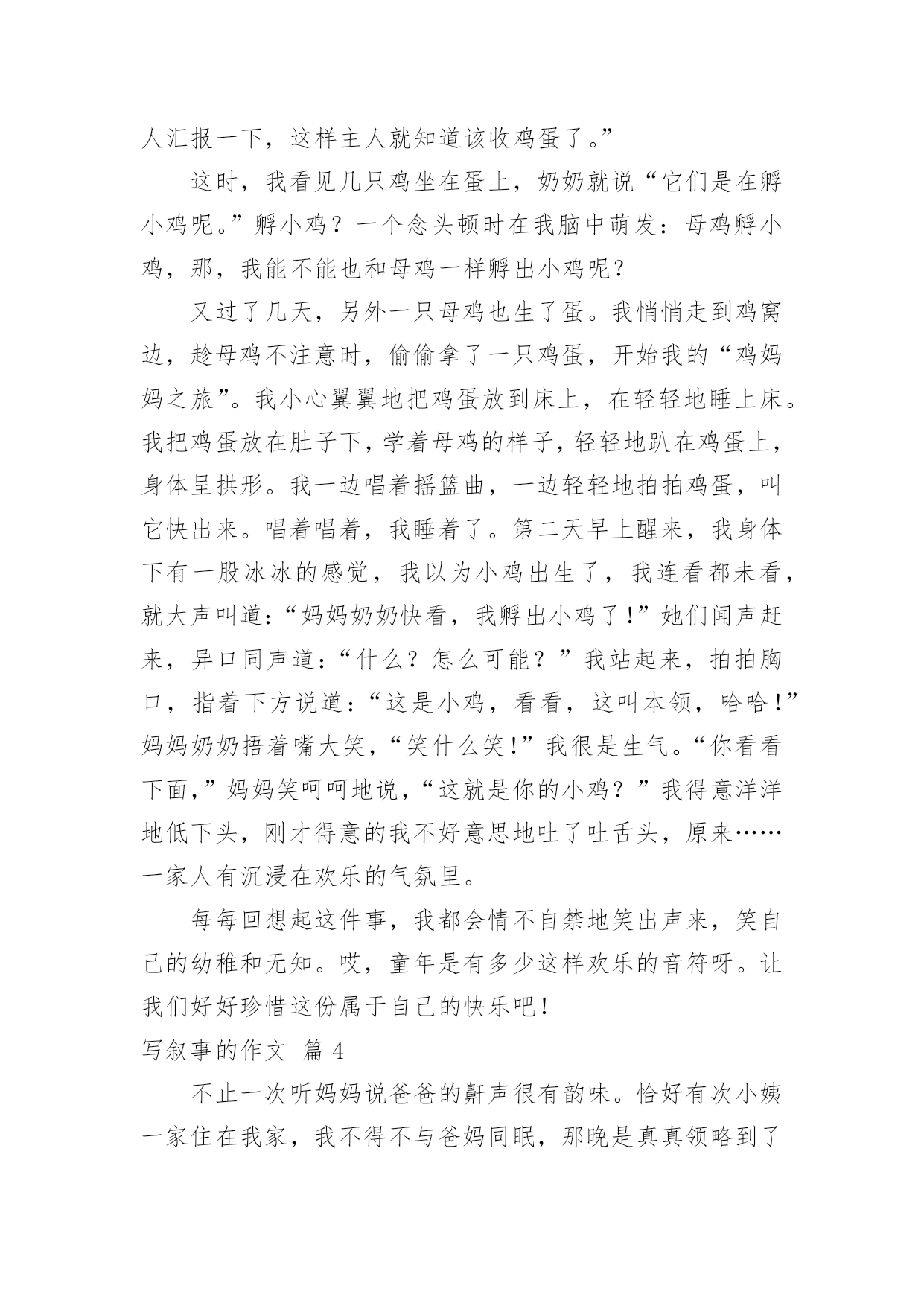 人汇报一下，这样主人就知道该收鸡蛋了。”

这时，我看见几只鸡坐在蛋上，奶奶就说“它们是在孵小鸡呢。”孵小鸡？一个念头顿时在我脑中萌发：母鸡孵小鸡，那，我能不能也和母鸡一样孵出小鸡呢？

又过了几天，另外一只母鸡也生了蛋。我悄悄走到鸡窝边，趁母鸡不注意时，偷偷拿了一只鸡蛋，开始我的“鸡妈妈之旅”。我小心翼翼地把鸡蛋放到床上，在轻轻地睡上床。我把鸡蛋放在肚子下，学着母鸡的样子，轻轻地趴在鸡蛋上，身体呈拱形。我一边唱着摇篮曲，一边轻轻地拍拍鸡蛋，叫它快出来。唱着唱着，我睡着了。第二天早上醒来，我身体下有一股冰冰的感觉，我以为小鸡出生了，我连看都未看，就大声叫道：“妈妈奶奶快看，我孵出小鸡了！”她们闻声赶来，异口同声道：“什么？怎么可能？”我站起来，拍拍胸口，指着下方说道：“这是小鸡，看看，这叫本领，哈哈！”妈妈奶奶捂着嘴大笑，“笑什么笑！”我很是生气。“你看看下面，”妈妈笑呵呵地说，“这就是你的小鸡？”我得意洋洋地低下头，刚才得意的我不好意思地吐了吐舌头，原来……一家人有沉浸在欢乐的气氛里。

每每回想起这件事，我都会情不自禁地笑出声来，笑自己的幼稚和无知。哎，童年是有多少这样欢乐的音符呀。让我们好好珍惜这份属于自己的快乐吧！

写叙事的作文 篇 4

不止一次听妈妈说爸爸的鼾声很有韵味。恰好有次小姨一家住在我家，我不得不与爸妈同眠，那晚是真真领略到了